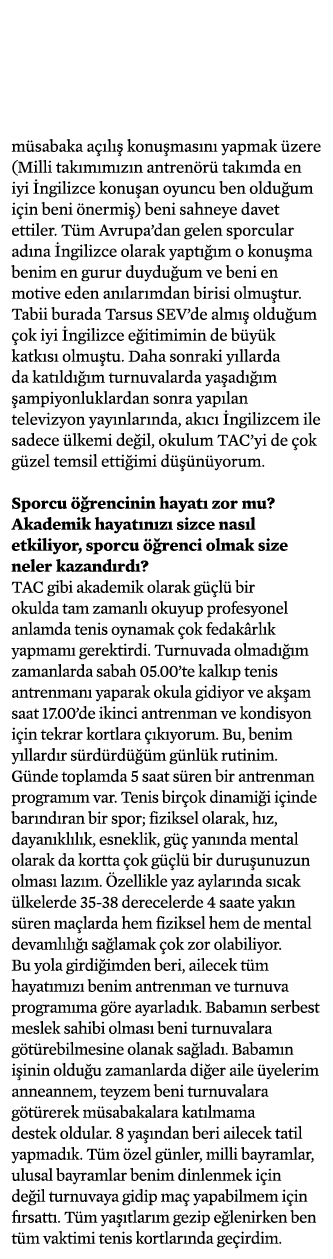 müsabaka açılış konuşmasını yapmak üzere (Milli takımımızın antrenörü takımda en iyi İngilizce konuşan oyuncu ben olduğum için beni önermiş) beni sahneye davet ettiler. Tüm Avrupa'dan gelen sporcular adına İngilizce olarak yaptığım o konuşma benim en gurur duyduğum ve beni en motive eden anılarımdan birisi olmuştur. Tabii burada Tarsus SEV'de almış olduğum çok iyi İngilizce eğitimimin de büyük katkısı olmuştu. Daha sonraki yıllarda da katıldığım turnuvalarda yaşadığım şampiyonluklardan sonra yapılan televizyon yayınlarında, akıcı İngilizcem ile sadece ülkemi değil, okulum TAC'yi de çok güzel temsil ettiğimi düşünüyorum.

Sporcu öğrencinin hayatı zor mu? Akademik hayatınızı sizce nasıl etkiliyor, sporcu öğrenci olmak size neler kazandırdı?
TAC gibi akademik olarak güçlü bir okulda tam zamanlı okuyup profesyonel anlamda tenis oynamak çok fedakârlık yapmamı gerektirdi. Turnuvada olmadığım zamanlarda sabah 05.00'te kalkıp tenis antrenmanı yaparak okula gidiyor ve akşam saat 17.00'de ikinci antrenman ve kondisyon için tekrar kortlara çıkıyorum. Bu, benim yıllardır sürdürdüğüm günlük rutinim. Günde toplamda 5 saat süren bir antrenman programım var. Tenis birçok dinamiği içinde barındıran bir spor; fiziksel olarak, hız, dayanıklılık, esneklik, güç yanında mental olarak da kortta çok güçlü bir duruşunuzun olması lazım. Özellikle yaz aylarında sıcak ülkelerde 35-38 derecelerde 4 saate yakın süren maçlarda hem fiziksel hem de mental devamlılığı sağlamak çok zor olabiliyor.
Bu yola girdiğimden beri, ailecek tüm hayatımızı benim antrenman ve turnuva programıma göre ayarladık. Babamın serbest meslek sahibi olması beni turnuvalara götürebilmesine olanak sağladı. Babamın işinin olduğu zamanlarda diğer aile üyelerim anneannem, teyzem beni turnuvalara götürerek müsabakalara katılmama destek oldular. 8 yaşından beri ailecek tatil yapmadık. Tüm özel günler, milli bayramlar, ulusal bayramlar benim dinlenmek için değil turnuvaya gidip maç yapabilmem için fırsattı. Tüm yaşıtlarım gezip eğlenirken ben tüm vaktimi tenis kortlarında geçirdim.